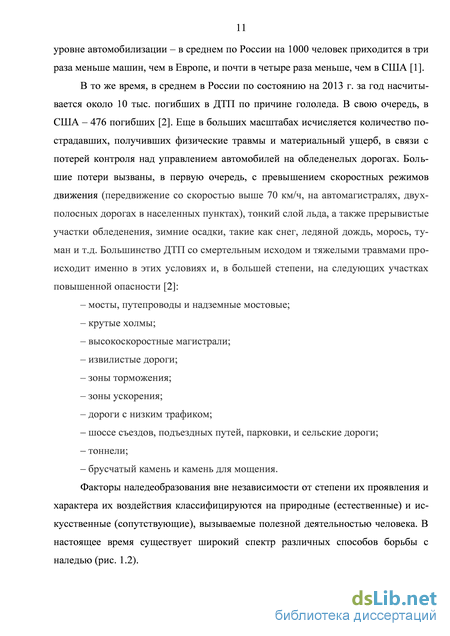 11

уровне автомобилизации – в среднем по России на 1000 человек приходится в три раза меньше машин, чем в Европе, и почти в четыре раза меньше, чем в США [1].

В то же время, в среднем в России по состоянию на 2013 г. за год насчитывается около 10 тыс. погибших в ДТП по причине гололеда. В свою очередь, в США – 476 погибших [2]. Еще в больших масштабах исчисляется количество пострадавших, получивших физические травмы и материальный ущерб, в связи с потерей контроля над управлением автомобилей на обледенелых дорогах. Большие потери вызваны, в первую очередь, с превышением скоростных режимов движения (передвижение со скоростью выше 70 км/ч, на автомагистралях, двухполосных дорогах в населенных пунктах), тонкий слой льда, а также прерывистые участки обледенения, зимние осадки, такие как снег, ледяной дождь, морось, туман и т.д. Большинство ДТП со смертельным исходом и тяжелыми травмами происходит именно в этих условиях и, в большей степени, на следующих участках повышенной опасности [2]:

– мосты, путепроводы и надземные мостовые;

– крутые холмы;

– высокоскоростные магистрали;

– извилистые дороги;

– зоны торможения;

– зоны ускорения;

– дороги с низким трафиком;

– шоссе съездов, подъездных путей, парковки, и сельские дороги;

– тоннели;

– брусчатый камень и камень для мощения.

Факторы наледеобразования вне независимости от степени их проявления и характера их воздействия классифицируются на природные (естественные) и искусственные (сопутствующие), вызываемые полезной деятельностью человека. В настоящее время существует широкий спектр различных способов борьбы с наледью (рис. 1.2).

dsLib.net
библиотека диссертаций